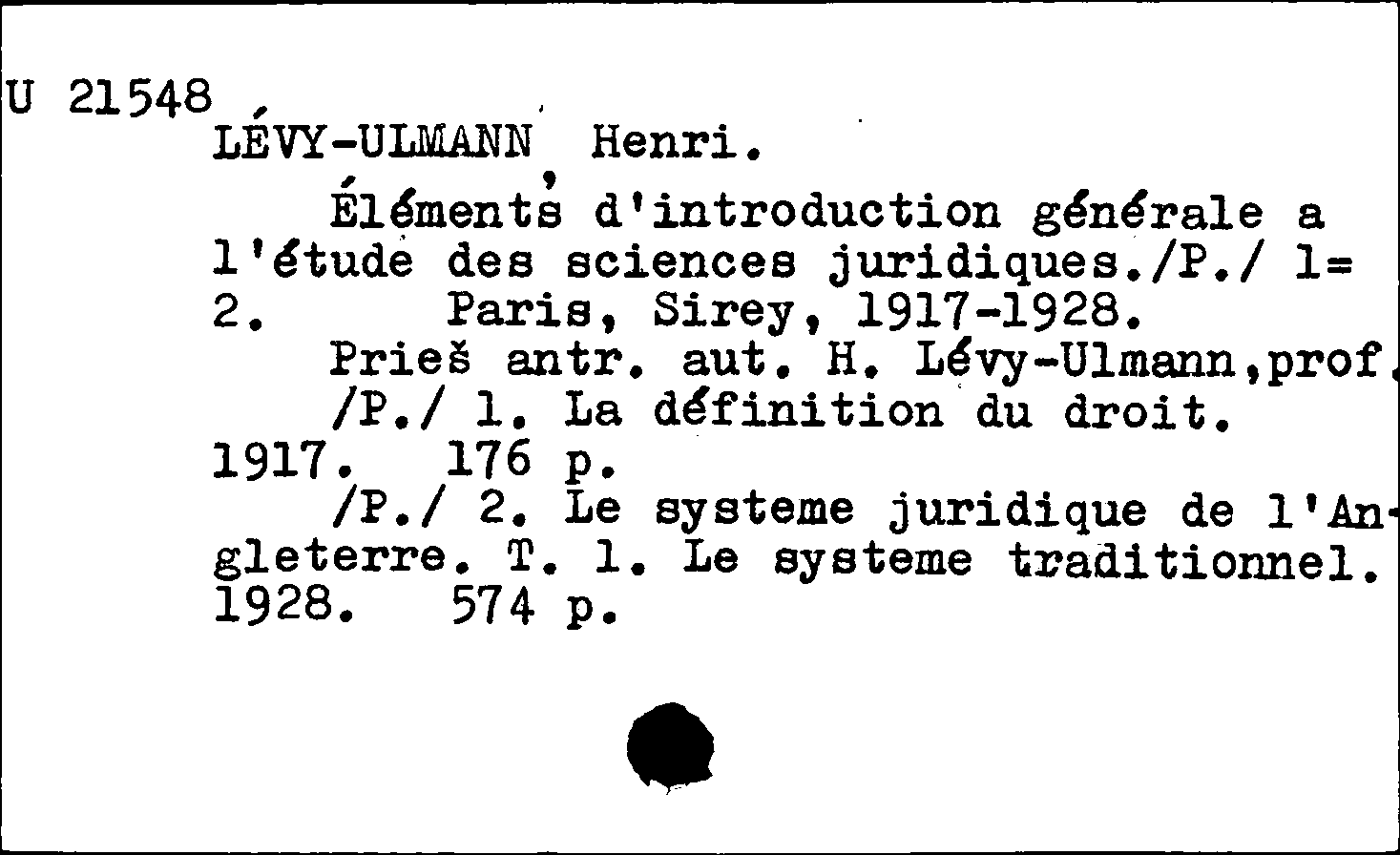 U 21548
LÉVY-ULMANN Henri.
Éléments d'introduction générale a l'étude des sciences juridiques./P./ 1=2. Paris, Sirey, 1917-1928.
Prieš antr. aut. H. Lévy-Ulmann,prof.
/P./ 1. La définition du droit. 1917. 176 p.
/P./ 2. Le systeme juridique de l'Angleterre. T. 1. Le systeme traditionnel. 1928. 574 p.